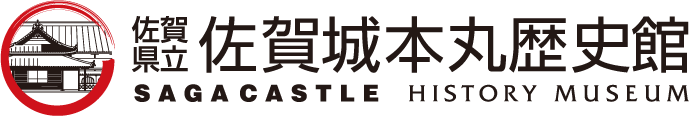 佐賀県立 佐賀城本丸歴史館
SAGACASTLE HISTORY MUSEUM